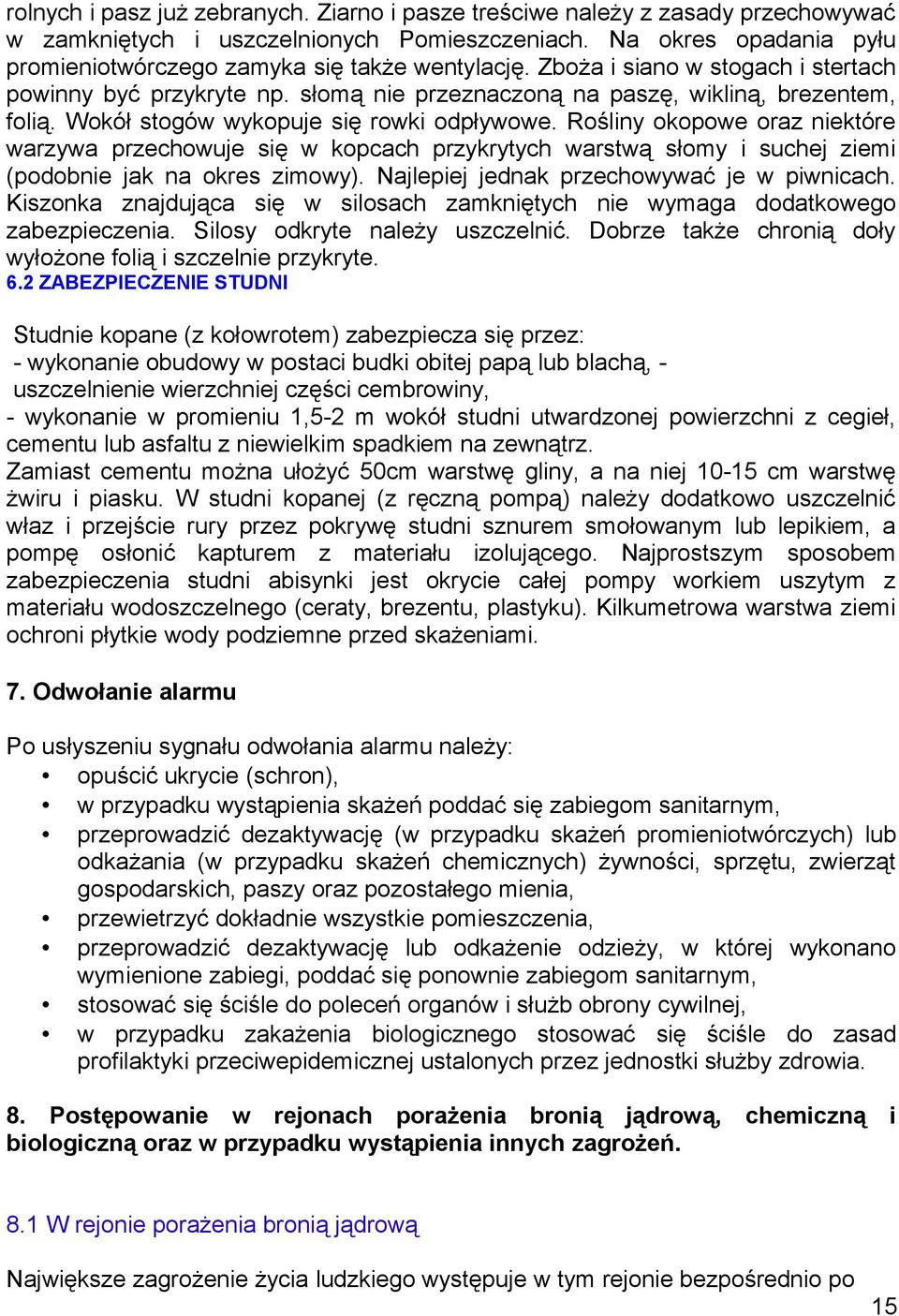 rolnych i pasz już zebranych. Ziarno i pasze treściwe należy z zasady przechowywać w zamkniętych i uszczelnionych Pomieszczeniach. Na okres opadania pyłu promieniotwórczego zamyka się także wentylację. Zboża i siano w stogach i stertach powinny być przykryte np. słomą nie przeznaczoną na paszę, wikliną, brezentem, folią. Wokół stogów wykopuje się rowki odpływowe. Rośliny okopowe oraz niektóre warzywa przechowuje się w kopcach przykrytych warstwą słomy i suchej ziemi (podobnie jak na okres zimowy). Najlepiej jednak przechowywać je w piwnicach. Kiszonka znajdująca się w silosach zamkniętych nie wymaga dodatkowego zabezpieczenia. Silosy odkryte należy uszczelnić. Dobrze także chronią doły wyłożone folią i szczelnie przykryte.
6.2 ZABEZPIECZENIE STUDNI

Studnie kopane (z kołowrotem) zabezpiecza się przez:
- wykonanie obudowy w postaci budki obitej papą lub blachą, - uszczelnienie wierzchniej części cembrowiny,
- wykonanie w promieniu 1,5-2 m wokół studni utwardzonej powierzchni z cegieł, cementu lub asfaltu z niewielkim spadkiem na zewnątrz.
Zamiast cementu można ułożyć 50cm warstwę gliny, a na niej 10-15 cm warstwę żwiru i piasku. W studni kopanej (z ręczną pompą) należy dodatkowo uszczelnić właz i przejście rury przez pokrywę studni sznurem smołowanym lub lepikiem, a pompę osłonić kapturem z materiału izolującego. Najprostszym sposobem zabezpieczenia studni abisynki jest okrycie całej pompy workiem uszytym z materiału wodoszczelnego (ceraty, brezentu, plastyku). Kilkumetrowa warstwa ziemi ochroni płytkie wody podziemne przed skażeniami.

7. Odwołanie alarmu

Po usłyszeniu sygnału odwołania alarmu należy:
• opuścić ukrycie (schron),
• w przypadku wystąpienia skażeń poddać się zabiegom sanitarnym,
• przeprowadzić dezaktywację (w przypadku skażeń promieniotwórczych) lub odkażania (w przypadku skażeń chemicznych) żywności, sprzętu, zwierząt gospodarskich, paszy oraz pozostałego mienia,
• przewietrzyć dokładnie wszystkie pomieszczenia,
• przeprowadzić dezaktywację lub odkażenie odzieży, w której wykonano wymienione zabiegi, poddać się ponownie zabiegom sanitarnym,
• stosować się ściśle do poleceń organów i służb obrony cywilnej,
• w przypadku zakażenia biologicznego stosować się ściśle do zasad profilaktyki przeciwepidemicznej ustalonych przez jednostki służby zdrowia.

8. Postępowanie w rejonach porażenia bronią jądrową, chemiczną i biologiczną oraz w przypadku wystąpienia innych zagrożeń.

8.1 W rejonie porażenia bronią jądrową

Największe zagrożenie życia ludzkiego występuje w tym rejonie bezpośrednio po

15